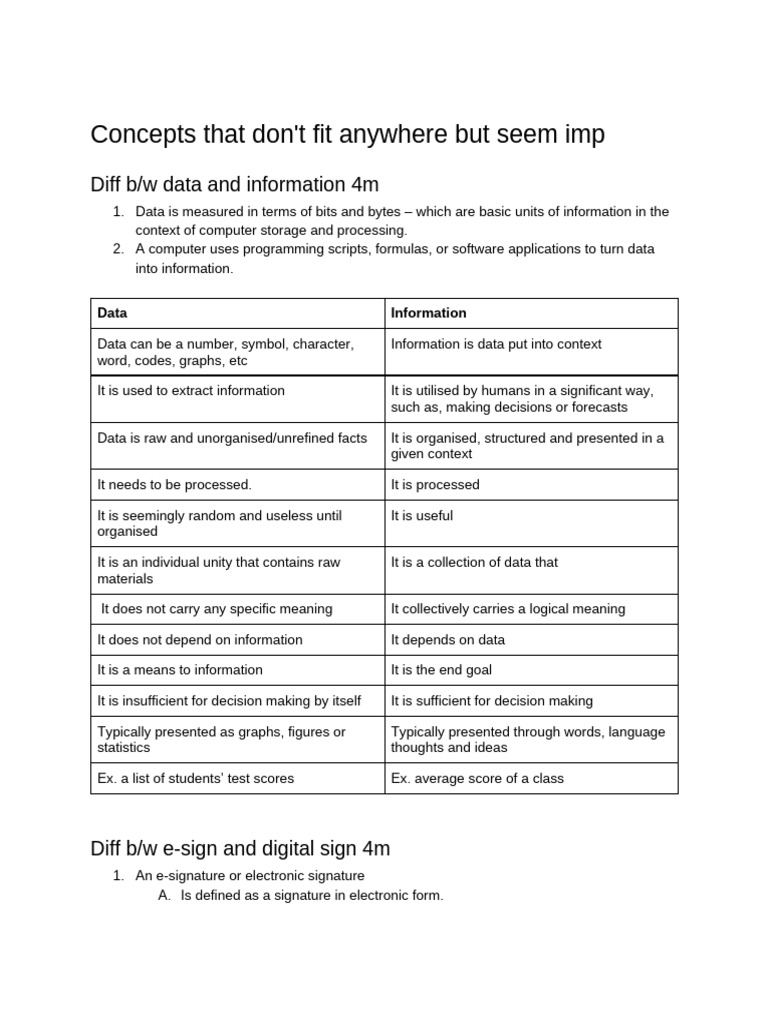 Concepts that don't fit anywhere but seem imp

Diff b/w data and information 4m

1. Data is measured in terms of bits and bytes – which are basic units of information in the context of computer storage and processing.
2. A computer uses programming scripts, formulas, or software applications to turn data into information.

| Data | Information |
|---|---|
| Data can be a number, symbol, character, word, codes, graphs, etc | Information is data put into context |
| It is used to extract information | It is utilised by humans in a significant way, such as, making decisions or forecasts |
| Data is raw and unorganised/unrefined facts | It is organised, structured and presented in a given context |
| It needs to be processed. | It is processed |
| It is seemingly random and useless until organised | It is useful |
| It is an individual unity that contains raw materials | It is a collection of data that |
| It does not carry any specific meaning | It collectively carries a logical meaning |
| It does not depend on information | It depends on data |
| It is a means to information | It is the end goal |
| It is insufficient for decision making by itself | It is sufficient for decision making |
| Typically presented as graphs, figures or statistics | Typically presented through words, language thoughts and ideas |
| Ex. a list of students' test scores | Ex. average score of a class |

Diff b/w e-sign and digital sign 4m

1. An e-signature or electronic signature
A. Is defined as a signature in electronic form.